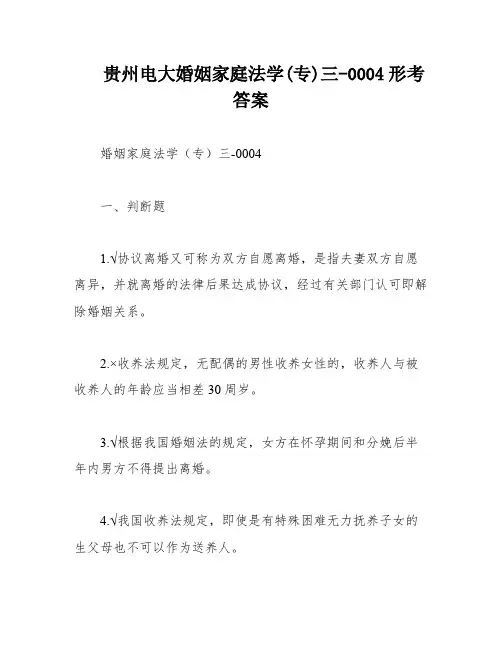 贵州电大婚姻家庭法学(专)三-0004 形考答案

婚姻家庭法学（专）三-0004

一、判断题

1.√协议离婚又可称为双方自愿离婚，是指夫妻双方自愿离异，并就离婚的法律后果达成协议，经过有关部门认可即解除婚姻关系。

2.×收养法规定，无配偶的男性收养女性的，收养人与被收养人的年龄应当相差 30 周岁。

3.√根据我国婚姻法的规定，女方在怀孕期间和分娩后半年内男方不得提出离婚。

4.√我国收养法规定，即使是有特殊困难无力抚养子女的生父母也不可以作为送养人。